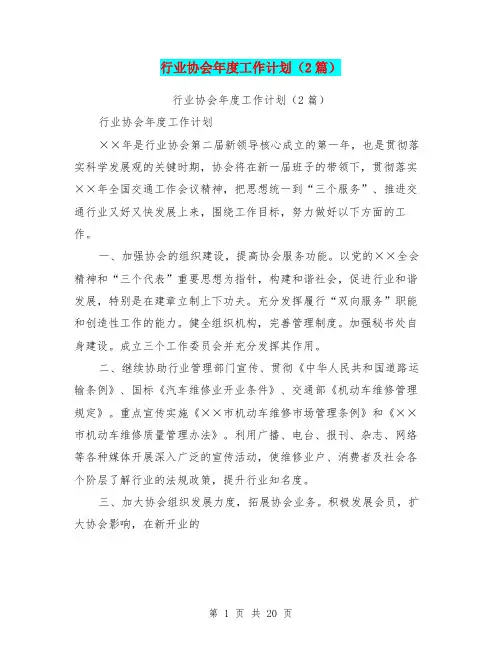 行业协会年度工作计划（2篇）

行业协会年度工作计划（2篇）

行业协会年度工作计划

××年是行业协会第二届新领导核心成立的第一年，也是贯彻落实科学发展观的关键时期，协会将在新一届班子的带领下，贯彻落实××年全国交通工作会议精神，把思想统一到“三个服务”、推进交通行业又好又快发展上来，围绕工作目标，努力做好以下方面的工作。

一、加强协会的组织建设，提高协会服务功能。以党的××全会精神和“三个代表”重要思想为指针，构建和谐社会，促进行业和谐发展，特别是在建章立制上下功夫。充分发挥履行“双向服务”职能和创造性工作的能力。健全组织机构，完善管理制度。加强秘书处自身建设。成立三个工作委员会并充分发挥其作用。

二、继续协助行业管理部门宣传、贯彻《中华人民共和国道路运输条例》、国标《汽车维修业开业条件》、交通部《机动车维修管理规定》。重点宣传实施《××市机动车维修市场管理条例》和《××市机动车维修质量管理办法》。利用广播、电台、报刊、杂志、网络等各种媒体开展深入广泛的宣传活动，使维修业户、消费者及社会各个阶层了解行业的法规政策，提升行业知名度。

三、加大协会组织发展力度，拓展协会业务。积极发展会员，扩大协会影响，在新开业的

第 1 页 共 20 页